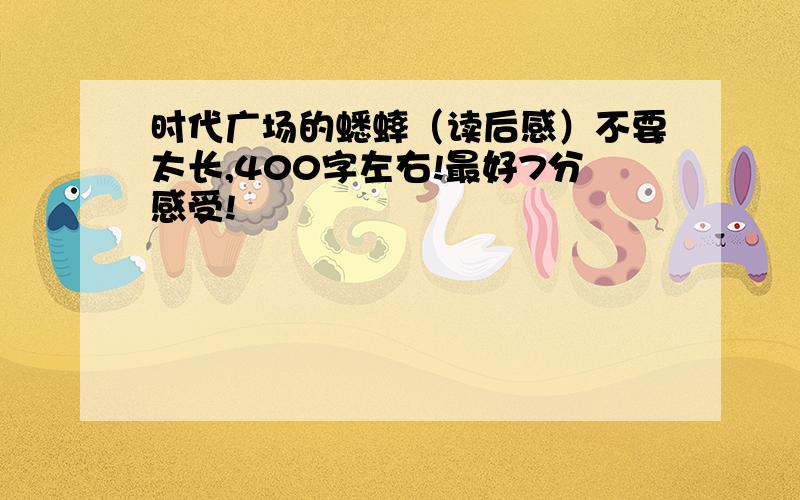 时代广场的蟋蟀（读后感）不要太长,400字左右!最好7分感受!